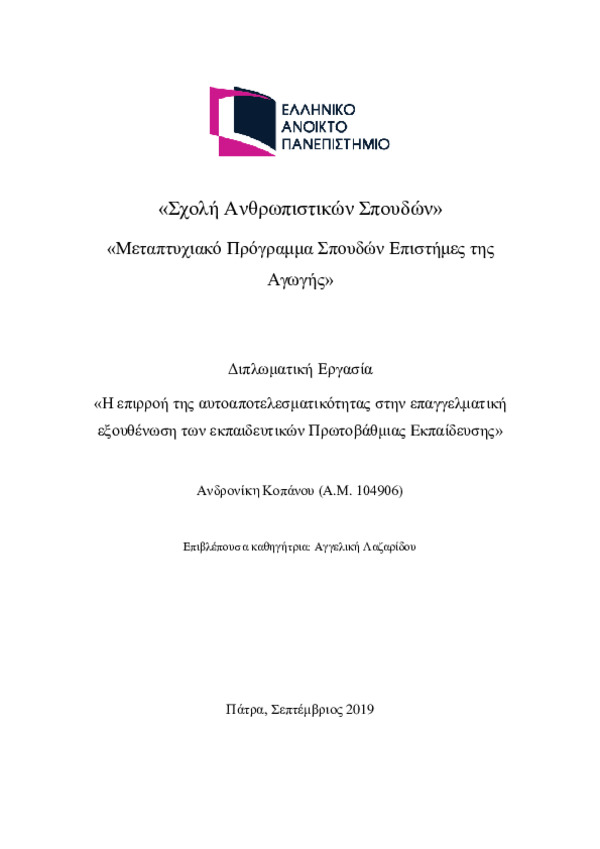 ΕΛΛΗΝΙΚΟ
ΑΝΟΙΚΤΟ
ΠΑΝΕΠΙΣΤΗΜΙΟ

«Σχολή Ανθρωπιστικών Σπουδών»

«Μεταπτυχιακό Πρόγραμμα Σπουδών Επιστήμες της Αγωγής»

Διπλωματική Εργασία

«Η επιρροή της αυτοαποτελεσματικότητας στην επαγγελματική εξουθένωση των εκπαιδευτικών Πρωτοβάθμιας Εκπαίδευσης»

Ανδρονίκη Κοπάνου (Α.Μ. 104906)

Επιβλέπουσα καθηγήτρια: Αγγελική Λαζαρίδου

Πάτρα, Σεπτέμβριος 2019